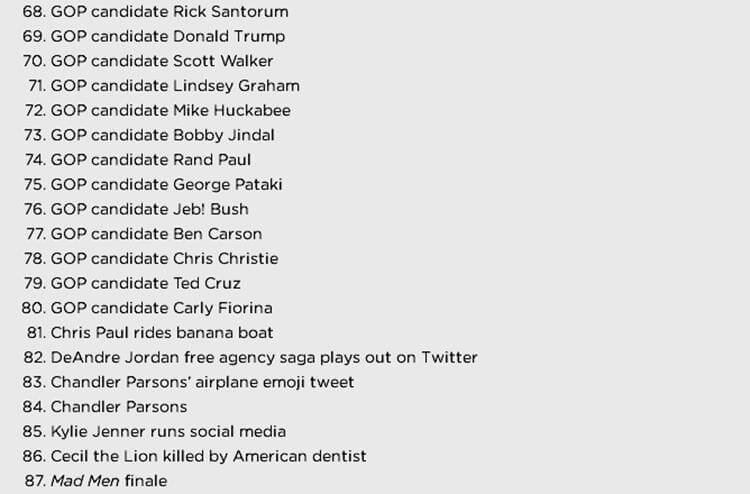 68. GOP candidate Rick Santorum
69. GOP candidate Donald Trump
70. GOP candidate Scott Walker
71. GOP candidate Lindsey Graham
72. GOP candidate Mike Huckabee
73. GOP candidate Bobby Jindal
74. GOP candidate Rand Paul
75. GOP candidate George Pataki
76. GOP candidate Jeb! Bush
77. GOP candidate Ben Carson
78. GOP candidate Chris Christie
79. GOP candidate Ted Cruz
80. GOP candidate Carly Fiorina
81. Chris Paul rides banana boat
82. DeAndre Jordan free agency saga plays out on Twitter
83. Chandler Parsons' airplane emoji tweet
84. Chandler Parsons
85. Kylie Jenner runs social media
86. Cecil the Lion killed by American dentist
87. Mad Men finale